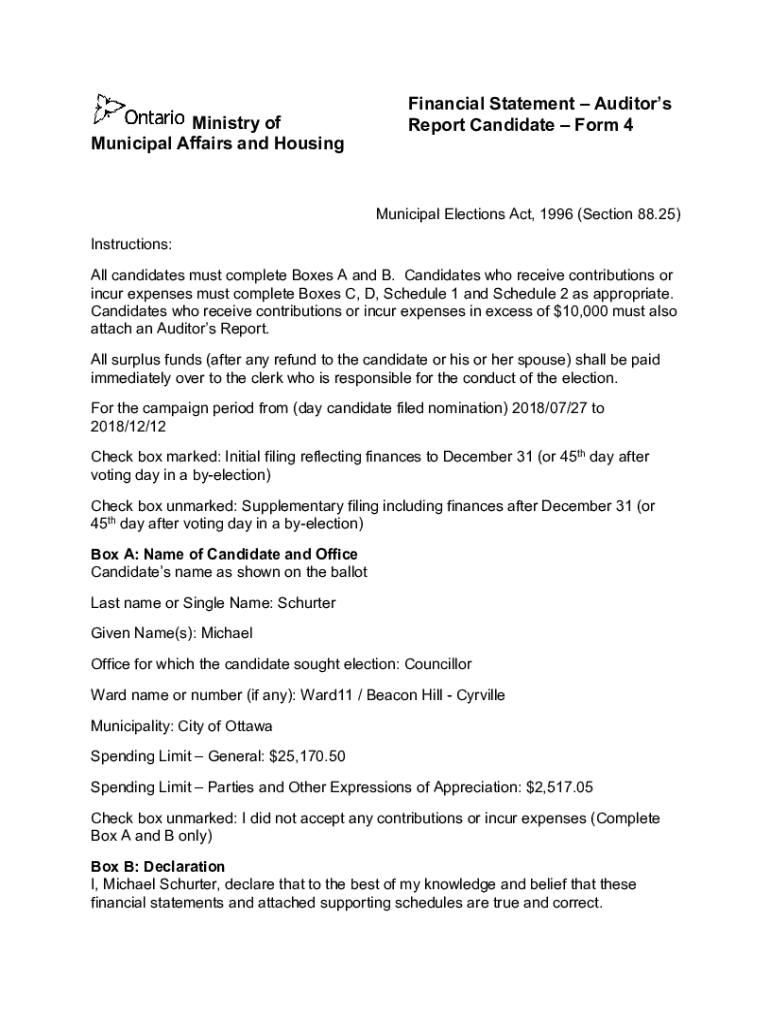 Ontario Ministry of Municipal Affairs and Housing

Financial Statement – Auditor's Report Candidate – Form 4

Municipal Elections Act, 1996 (Section 88.25)

Instructions:

All candidates must complete Boxes A and B. Candidates who receive contributions or incur expenses must complete Boxes C, D, Schedule 1 and Schedule 2 as appropriate. Candidates who receive contributions or incur expenses in excess of $10,000 must also attach an Auditor's Report.

All surplus funds (after any refund to the candidate or his or her spouse) shall be paid immediately over to the clerk who is responsible for the conduct of the election.

For the campaign period from (day candidate filed nomination) 2018/07/27 to 2018/12/12

Check box marked: Initial filing reflecting finances to December 31 (or 45$^{th}$ day after voting day in a by-election)

Check box unmarked: Supplementary filing including finances after December 31 (or 45$^{th}$ day after voting day in a by-election)

Box A: Name of Candidate and Office
Candidate's name as shown on the ballot

Last name or Single Name: Schurter

Given Name(s): Michael

Office for which the candidate sought election: Councillor

Ward name or number (if any): Ward11 / Beacon Hill - Cyrville

Municipality: City of Ottawa

Spending Limit – General: $25,170.50

Spending Limit – Parties and Other Expressions of Appreciation: $2,517.05

Check box unmarked: I did not accept any contributions or incur expenses (Complete Box A and B only)

Box B: Declaration
I, Michael Schurter, declare that to the best of my knowledge and belief that these financial statements and attached supporting schedules are true and correct.